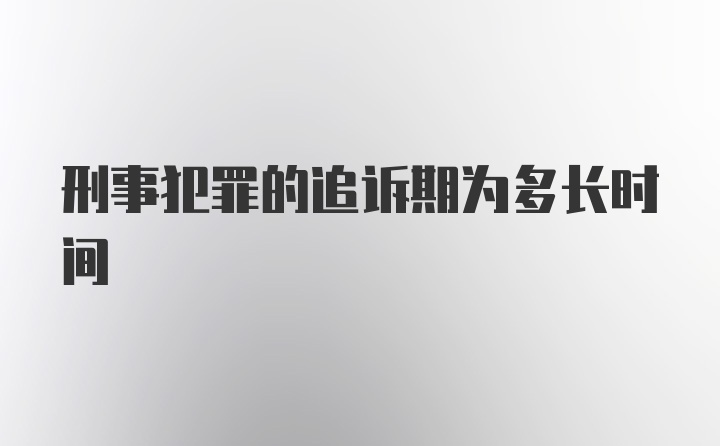 刑事犯罪的追诉期为多长时间